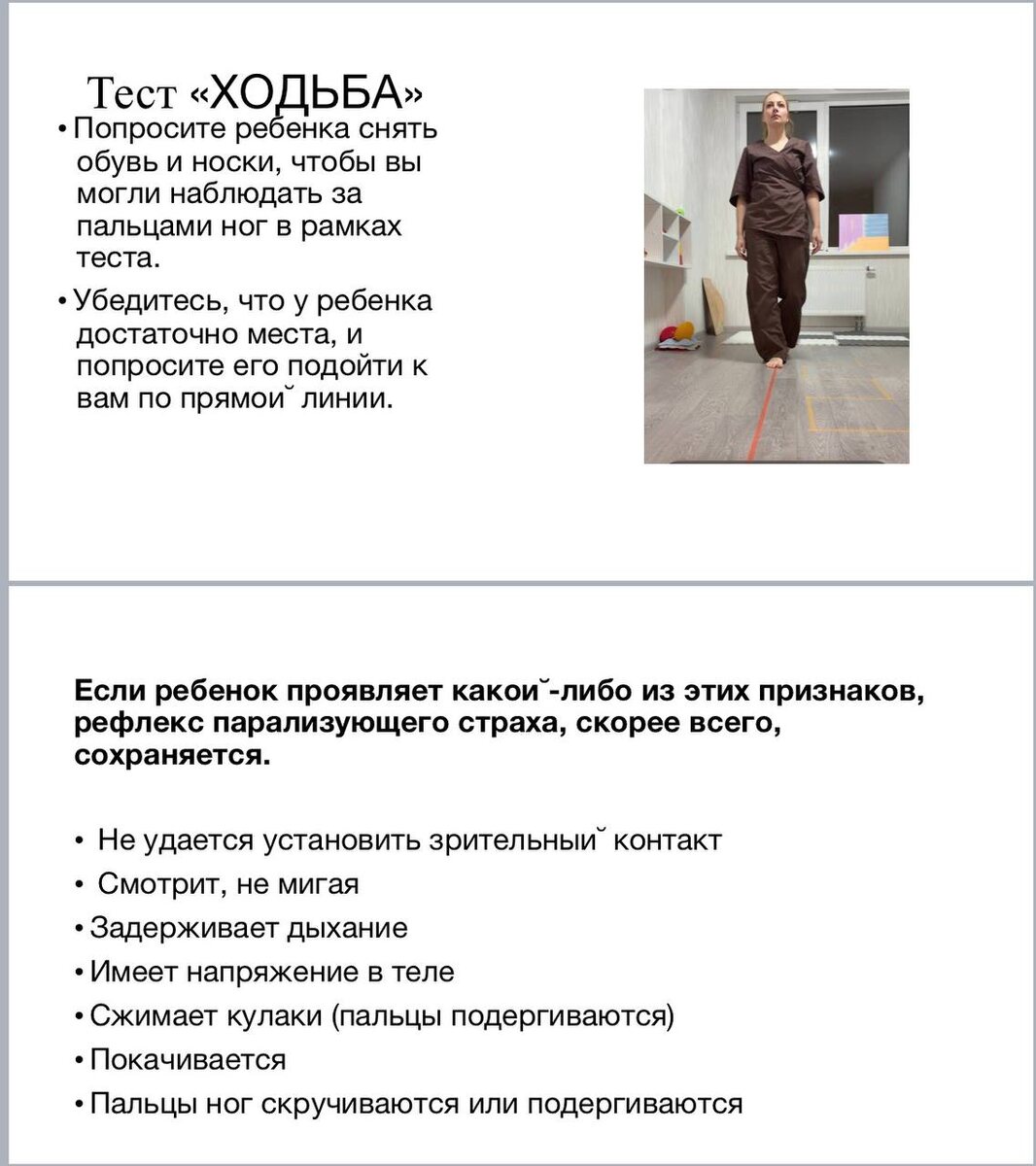 Тест «ХОДЬБА»

• Попросите ребенка снять обувь и носки, чтобы вы могли наблюдать за пальцами ног в рамках теста.

• Убедитесь, что у ребенка достаточно места, и попросите его подойти к вам по прямой линии.

Если ребенок проявляет какой-либо из этих признаков, рефлекс парализующего страха, скорее всего, сохраняется.

• Не удается установить зрительный контакт
• Смотрит, не мигая
• Задерживает дыхание
• Имеет напряжение в теле
• Сжимает кулаки (пальцы подергиваются)
• Покачивается
• Пальцы ног скручиваются или подергиваются